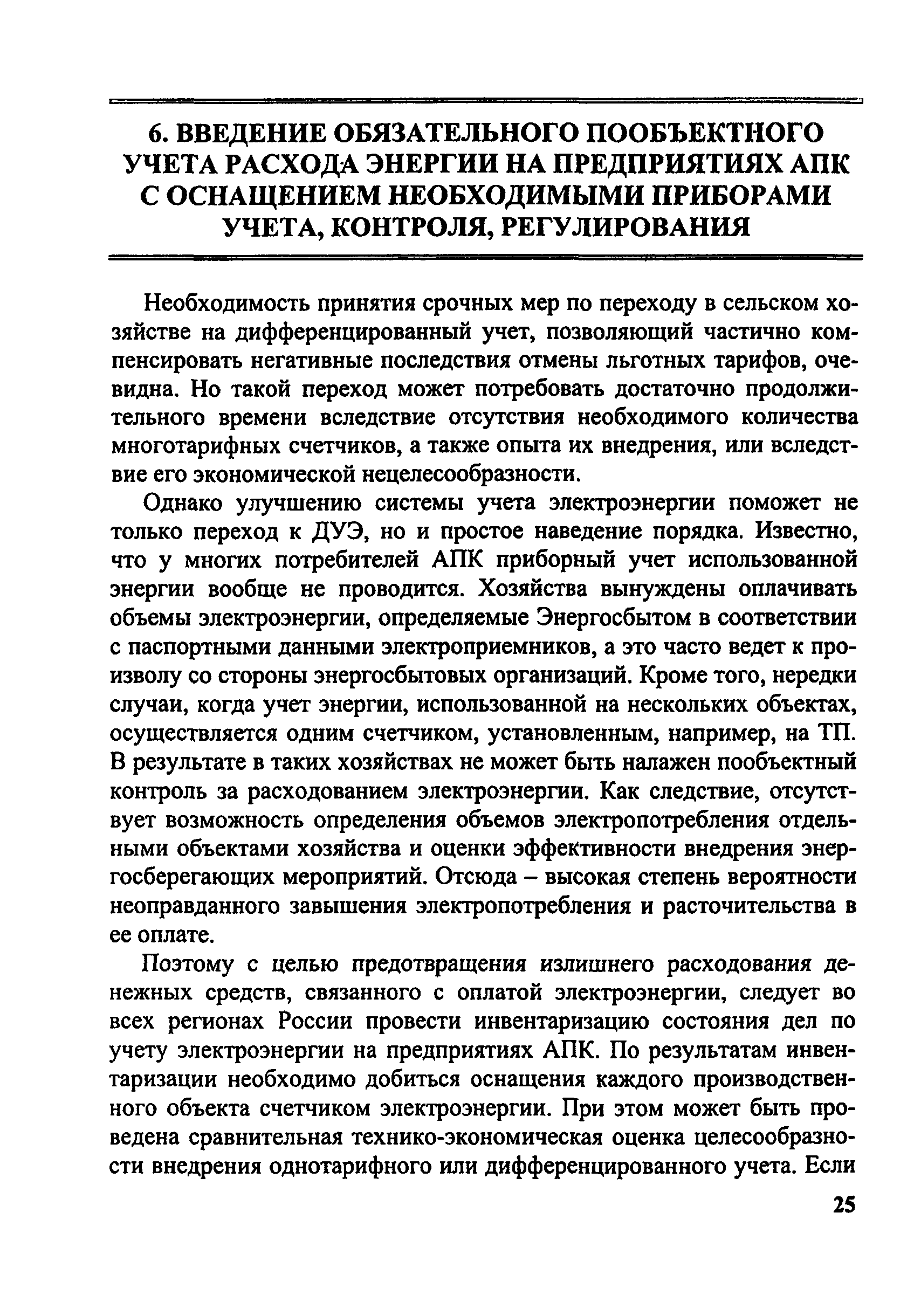 6. ВВЕДЕНИЕ ОБЯЗАТЕЛЬНОГО ПООБЪЕКТНОГО УЧЕТА РАСХОДА ЭНЕРГИИ НА ПРЕДПРИЯТИЯХ АПК С ОСНАЩЕНИЕМ НЕОБХОДИМЫМИ ПРИБОРАМИ УЧЕТА, КОНТРОЛЯ, РЕГУЛИРОВАНИЯ

Необходимость принятия срочных мер по переходу в сельском хозяйстве на дифференцированный учет, позволяющий частично компенсировать негативные последствия отмены льготных тарифов, очевидна. Но такой переход может потребовать достаточно продолжительного времени вследствие отсутствия необходимого количества многотарифных счетчиков, а также опыта их внедрения, или вследствие его экономической нецелесообразности.

Однако улучшению системы учета электроэнергии поможет не только переход к ДУЭ, но и простое наведение порядка. Известно, что у многих потребителей АПК приборный учет использованной энергии вообще не проводится. Хозяйства вынуждены оплачивать объемы электроэнергии, определяемые Энергосбытом в соответствии с паспортными данными электроприемников, а это часто ведет к произволу со стороны энергосбытовых организаций. Кроме того, нередки случаи, когда учет энергии, использованной на нескольких объектах, осуществляется одним счетчиком, установленным, например, на ТП. В результате в таких хозяйствах не может быть налажен пообъектный контроль за расходованием электроэнергии. Как следствие, отсутствует возможность определения объемов электропотребления отдельными объектами хозяйства и оценки эффективности внедрения энергосберегающих мероприятий. Отсюда – высокая степень вероятности неоправданного завышения электропотребления и расточительства в ее оплате.

Поэтому с целью предотвращения излишнего расходования денежных средств, связанного с оплатой электроэнергии, следует во всех регионах России провести инвентаризацию состояния дел по учету электроэнергии на предприятиях АПК. По результатам инвентаризации необходимо добиться оснащения каждого производственного объекта счетчиком электроэнергии. При этом может быть проведена сравнительная технико-экономическая оценка целесообразности внедрения однотарифного или дифференцированного учета. Если

25